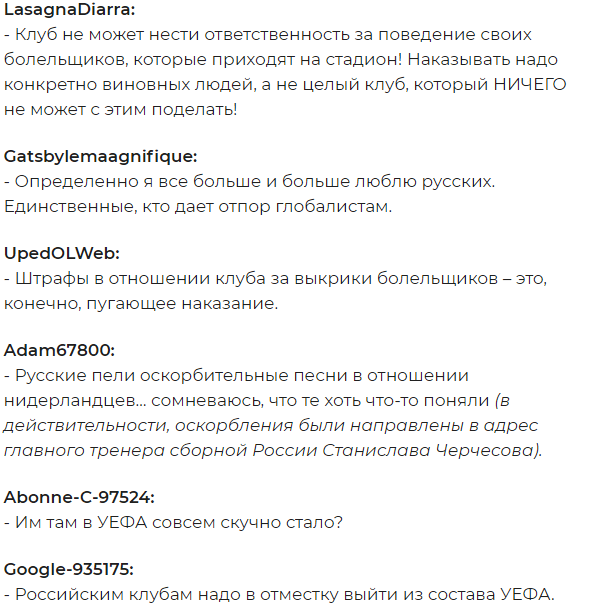 LasagnaDiarra:
- Клуб не может нести ответственность за поведение своих болельщиков, которые приходят на стадион! Наказывать надо конкретно виновных людей, а не целый клуб, который НИЧЕГО не может с этим поделать!

Gatsbylemaagnifique:
- Определенно я все больше и больше люблю русских. Единственные, кто дает отпор глобалистам.

UpedOLWeb:
- Штрафы в отношении клуба за выкрики болельщиков – это, конечно, пугающее наказание.

Adam67800:
- Русские пели оскорбительные песни в отношении нидерландцев... сомневаюсь, что те хоть что-то поняли (в действительности, оскорбления были направлены в адрес главного тренера сборной России Станислава Черчесова).

Abonne-C-97524:
- Им там в УЕФА совсем скучно стало?

Google-935175:
- Российским клубам надо в отместку выйти из состава УЕФА.